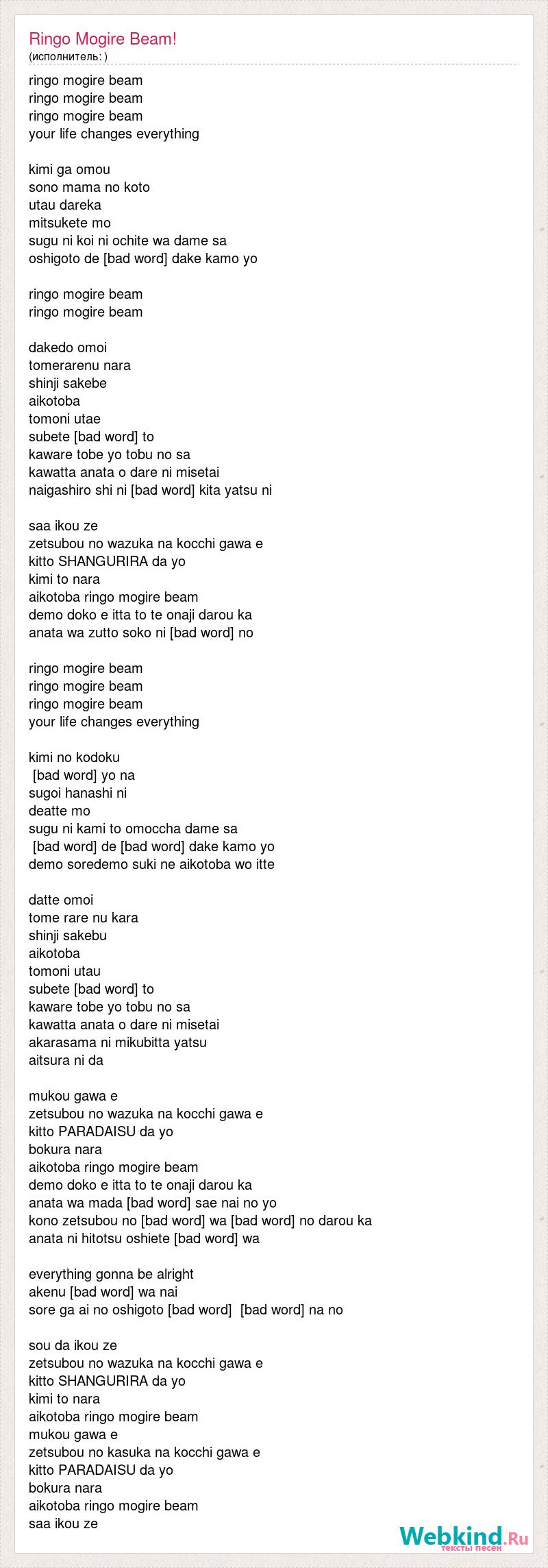 Ringo Mogire Beam!
(исполнитель: )

ringo mogire beam
ringo mogire beam
ringo mogire beam
your life changes everything

kimi ga omou
sono mama no koto
utau dareka
mitsukete mo
sugu ni koi ni ochite wa dame sa
oshigoto de [bad word] dake kamo yo

ringo mogire beam
ringo mogire beam

dakedo omoi
tomerarenu nara
shinji sakebe
aikotoba
tomoni utae
subete [bad word] to
kaware tobe yo tobu no sa
kawatta anata o dare ni misetai
naigashiro shi ni [bad word] kita yatsu ni

saa ikou ze
zetsubou no wazuka na kocchi gawa e
kitto SHANGURIRA da yo
kimi to nara
aikotoba ringo mogire beam
demo doko e itta to te onaji darou ka
anata wa zutto soko ni [bad word] no

ringo mogire beam
ringo mogire beam
ringo mogire beam
your life changes everything

kimi no kodoku
[bad word] yo na
sugoi hanashi ni
deatte mo
sugu ni kami to omoccha dame sa
[bad word] de [bad word] dake kamo yo
demo soredemo suki ne aikotoba wo itte

datte omoi
tome rare nu kara
shinji sakebu
aikotoba
tomoni utau
subete [bad word] to
kaware tobe yo tobu no sa
kawatta anata o dare ni misetai
akarasama ni mikubitta yatsu
aitsura ni da

mukou gawa e
zetsubou no wazuka na kocchi gawa e
kitto PARADAISU da yo
bokura nara
aikotoba ringo mogire beam
demo doko e itta to te onaji darou ka
anata wa mada [bad word] sae nai no yo
kono zetsubou no [bad word] wa [bad word] no darou ka
anata ni hitotsu oshiete [bad word] wa

everything gonna be alright
akenu [bad word] wa nai
sore ga ai no oshigoto [bad word] [bad word] na no

sou da ikou ze
zetsubou no wazuka na kocchi gawa e
kitto SHANGURIRA da yo
kimi to nara
aikotoba ringo mogire beam
mukou gawa e
zetsubou no kasuka na kocchi gawa e
kitto PARADAISU da yo
bokura nara
aikotoba ringo mogire beam
saa ikou ze

Webkind.Ru
тексты песен